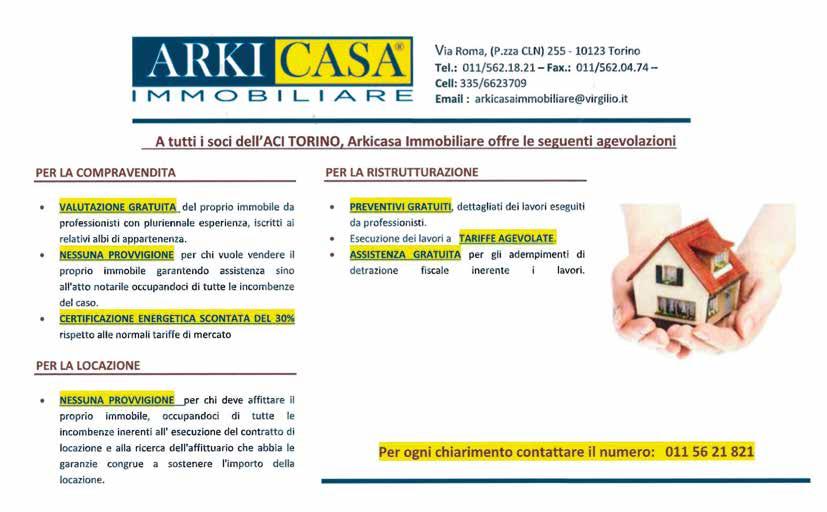 ARKI CASA®
IMMOBILIARE

Via Roma, (P.zza CLN) 255 - 10123 Torino
Tel.: 011/562.18.21 – Fax.: 011/562.04.74 –
Cell: 335/6623709
Email : arkicasaimmobiliare@virgilio.it

A tutti i soci dell'ACI TORINO, Arkicasa Immobiliare offre le seguenti agevolazioni

PER LA COMPRAVENDITA

• VALUTAZIONE GRATUITA del proprio immobile da professionisti con pluriennale esperienza, iscritti ai relativi albi di appartenenza.
• NESSUNA PROVVIGIONE per chi vuole vendere il proprio immobile garantendo assistenza sino all'atto notarile occupandoci di tutte le incombenze del caso.
• CERTIFICAZIONE ENERGETICA SCONTATA DEL 30% rispetto alle normali tariffe di mercato

PER LA LOCAZIONE

• NESSUNA PROVVIGIONE per chi deve affittare il proprio immobile, occupandoci di tutte le incombenze inerenti all' esecuzione del contratto di locazione e alla ricerca dell'affittuario che abbia le garanzie congrue a sostenere l'importo della locazione.

PER LA RISTRUTTURAZIONE

• PREVENTIVI GRATUITI, dettagliati dei lavori eseguiti da professionisti.
• Esecuzione dei lavori a TARIFFE AGEVOLATE.
• ASSISTENZA GRATUITA per gli adempimenti di detrazione fiscale inerente i lavori.

Per ogni chiarimento contattare il numero: 011 56 21 821